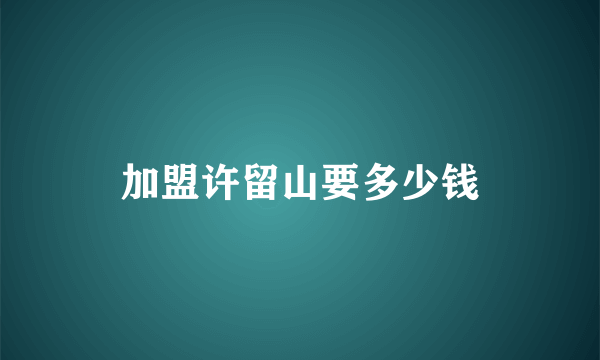 加盟许留山要多少钱